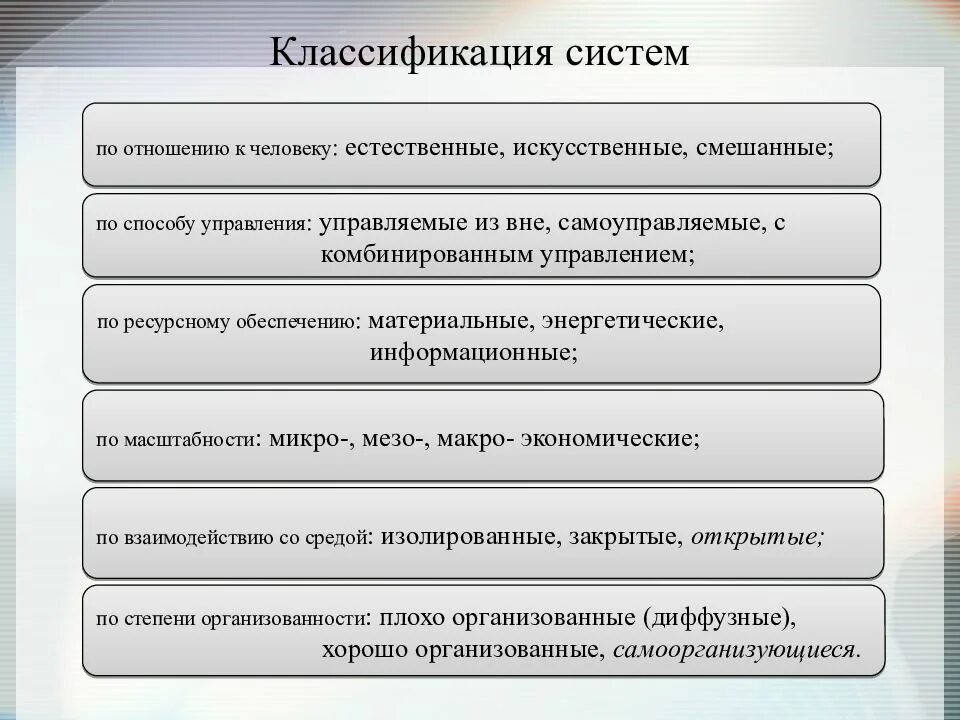 Классификация систем

по отношению к человеку: естественные, искусственные, смешанные;

по способу управления: управляемые из вне, самоуправляемые, с комбинированным управлением;

по ресурсному обеспечению: материальные, энергетические, информационные;

по масштабности: микро-, мезо-, макро- экономические;

по взаимодействию со средой: изолированные, закрытые, открытые;

по степени организованности: плохо организованные (диффузные), хорошо организованные, самоорганизующиеся.